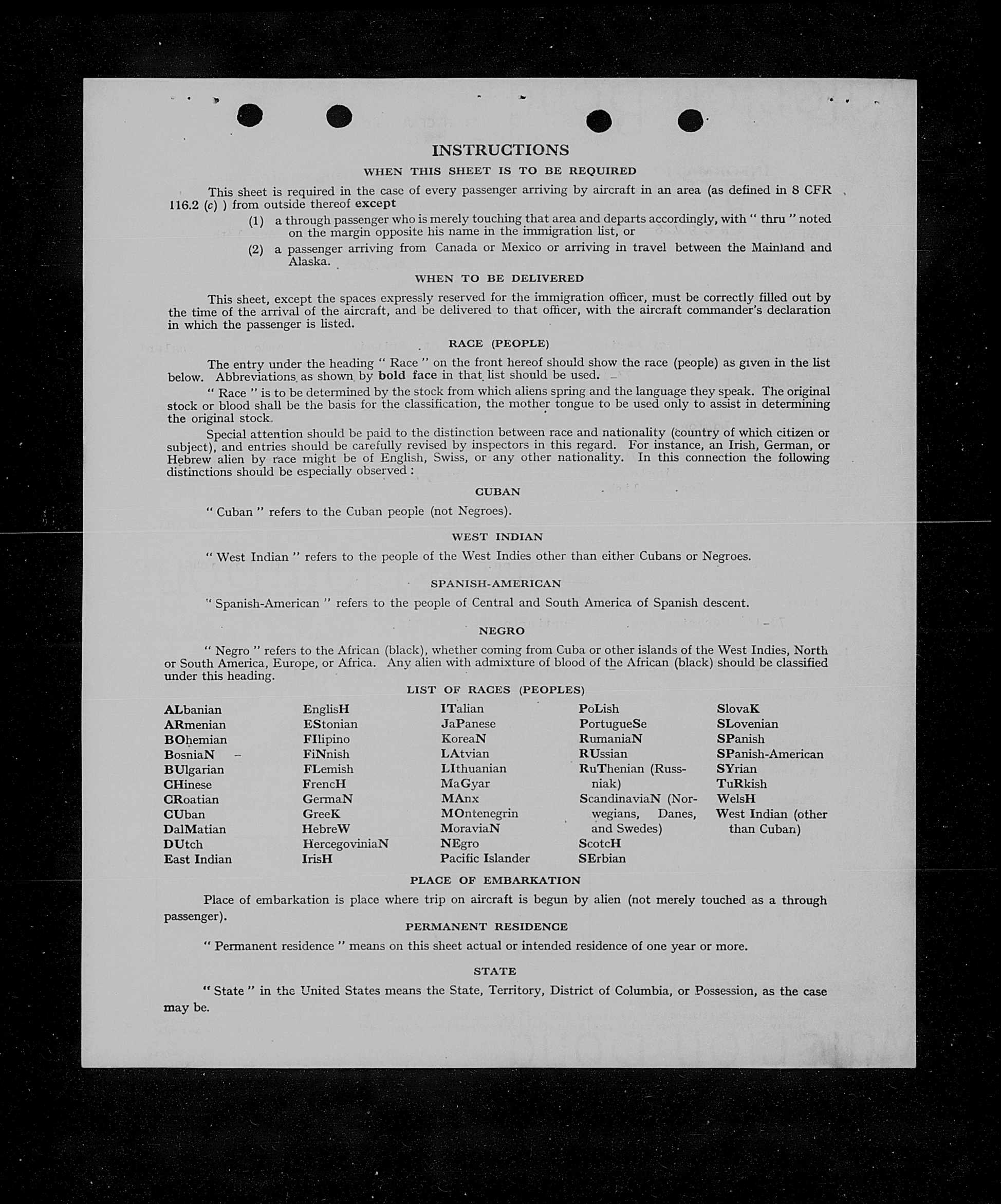 INSTRUCTIONS

WHEN THIS SHEET IS TO BE REQUIRED

This sheet is required in the case of every passenger arriving by aircraft in an area (as defined in 8 CFR 116.2 (c) ) from outside thereof except

(1) a through passenger who is merely touching that area and departs accordingly, with " thru " noted on the margin opposite his name in the immigration list, or

(2) a passenger arriving from Canada or Mexico or arriving in travel between the Mainland and Alaska.

WHEN TO BE DELIVERED

This sheet, except the spaces expressly reserved for the immigration officer, must be correctly filled out by the time of the arrival of the aircraft, and be delivered to that officer, with the aircraft commander's declaration in which the passenger is listed.

RACE (PEOPLE)

The entry under the heading " Race " on the front hereof should show the race (people) as given in the list below. Abbreviations as shown by bold face in that list should be used.

" Race " is to be determined by the stock from which aliens spring and the language they speak. The original stock or blood shall be the basis for the classification, the mother tongue to be used only to assist in determining the original stock.

Special attention should be paid to the distinction between race and nationality (country of which citizen or subject), and entries should be carefully revised by inspectors in this regard. For instance, an Irish, German, or Hebrew alien by race might be of English, Swiss, or any other nationality. In this connection the following distinctions should be especially observed :

CUBAN

" Cuban " refers to the Cuban people (not Negroes).

WEST INDIAN

" West Indian " refers to the people of the West Indies other than either Cubans or Negroes.

SPANISH-AMERICAN

" Spanish-American " refers to the people of Central and South America of Spanish descent.

NEGRO

" Negro " refers to the African (black), whether coming from Cuba or other islands of the West Indies, North or South America, Europe, or Africa. Any alien with admixture of blood of the African (black) should be classified under this heading.

LIST OF RACES (PEOPLES)

ALbanian
ARmenian
BOhemian
BosniaN
BUlgarian
CHinese
CRoatian
CUban
DalMatian
DUtch
East Indian

EnglisH
EStonian
FIlipino
FiNnish
FLemish
FrencH
GermaN
GreeK
HebreW
HercegoviniaN
IrisH

ITalian
JaPanese
KoreaN
LAtvian
LIthuanian
MaGyar
MAnx
MOntenegrin
MoraviaN
NEgro
Pacific Islander

PoLish
PortugueSe
RumaniaN
RUssian
RuThenian (Russniak)
ScandinaviaN (Norwegians, Danes, and Swedes)
ScotcH
SErbian

SlovaK
SLovenian
SPanish
SPanish-American
SYrian
TuRkish
WelsH
West Indian (other than Cuban)

PLACE OF EMBARKATION

Place of embarkation is place where trip on aircraft is begun by alien (not merely touched as a through passenger).

PERMANENT RESIDENCE

" Permanent residence " means on this sheet actual or intended residence of one year or more.

STATE

" State " in the United States means the State, Territory, District of Columbia, or Possession, as the case may be.